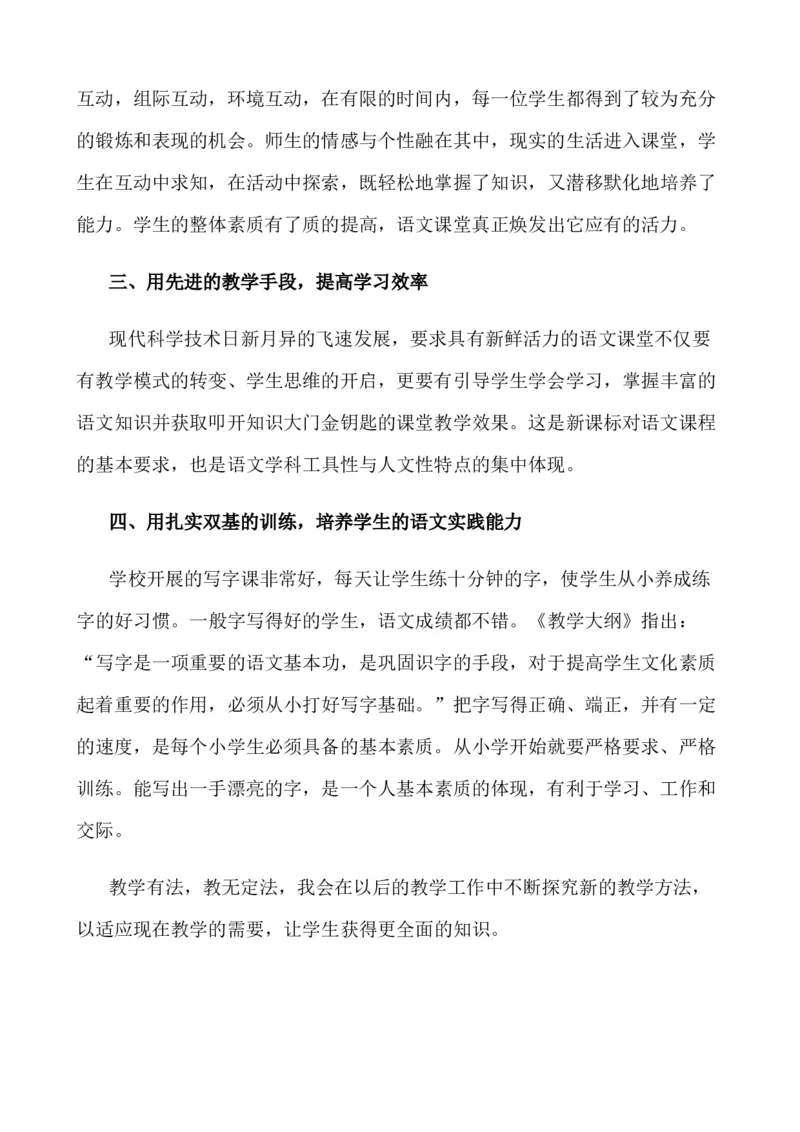 互动，组际互动，环境互动，在有限的时间内，每一位学生都得到了较为充分的锻炼和表现的机会。师生的情感与个性融在其中，现实的生活进入课堂，学生在互动中求知，在活动中探索，既轻松地掌握了知识，又潜移默化地培养了能力。学生的整体素质有了质的提高，语文课堂真正焕发出它应有的活力。

三、用先进的教学手段，提高学习效率

现代科学技术日新月异的飞速发展，要求具有新鲜活力的语文课堂不仅要有教学模式的转变、学生思维的开启，更要有引导学生学会学习，掌握丰富的语文知识并获取叩开知识大门金钥匙的课堂教学效果。这是新课标对语文课程的基本要求，也是语文学科工具性与人文性特点的集中体现。

四、用扎实双基的训练，培养学生的语文实践能力

学校开展的写字课非常好，每天让学生练十分钟的字，使学生从小养成练字的好习惯。一般字写得好的学生，语文成绩都不错。《教学大纲》指出："写字是一项重要的语文基本功，是巩固识字的手段，对于提高学生文化素质起着重要的作用，必须从小打好写字基础。"把字写得正确、端正，并有一定的速度，是每个小学生必须具备的基本素质。从小学开始就要严格要求、严格训练。能写出一手漂亮的字，是一个人基本素质的体现，有利于学习、工作和交际。

教学有法，教无定法，我会在以后的教学工作中不断探究新的教学方法，以适应现在教学的需要，让学生获得更全面的知识。